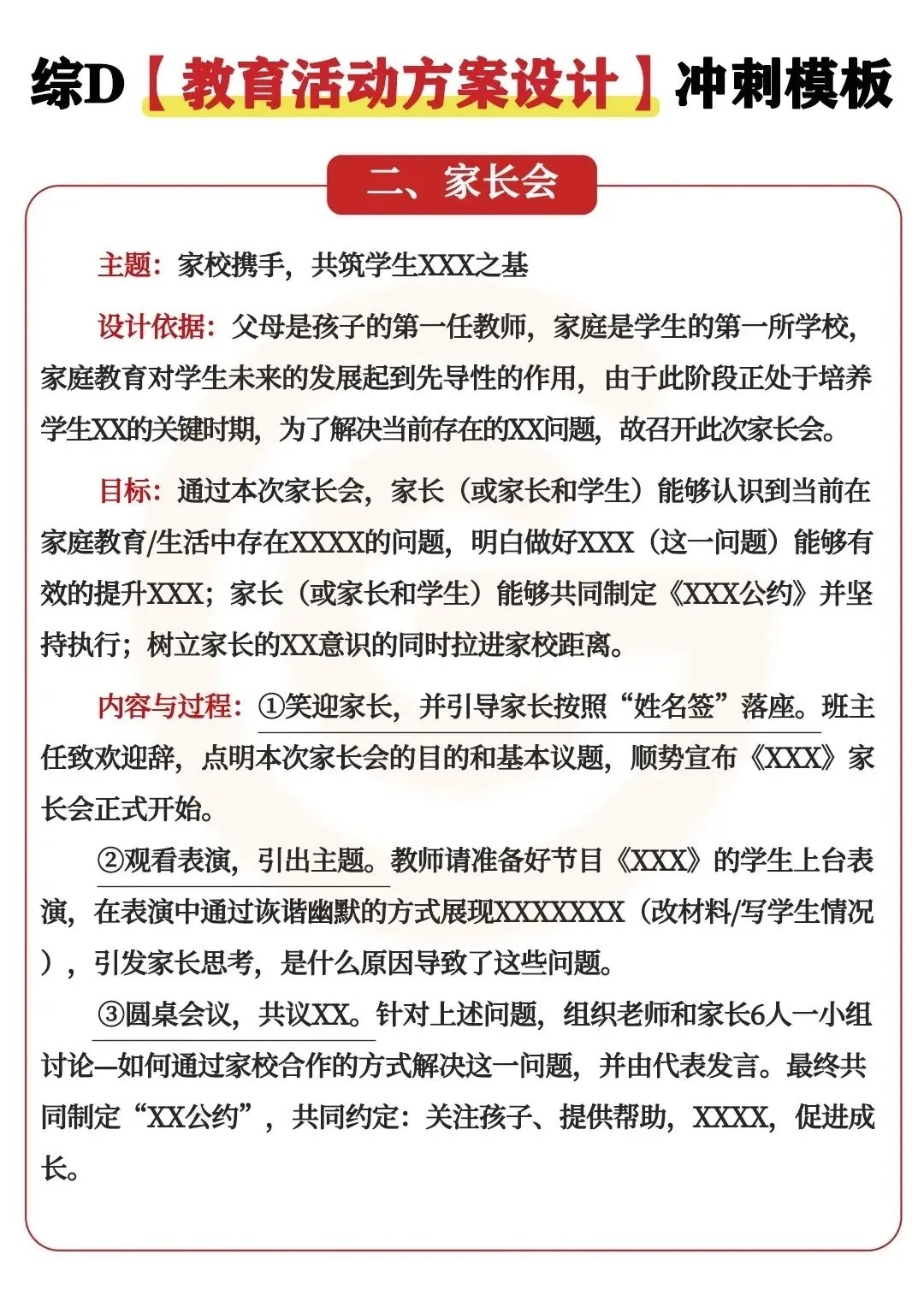 综D【教育活动方案设计】冲刺模板

二、家长会

主题：家校携手，共筑学生XXX之基

设计依据：父母是孩子的第一任教师，家庭是学生的第一所学校，家庭教育对学生未来的发展起到先导性的作用，由于此阶段正处于培养学生XX的关键时期，为了解决当前存在的XX问题，故召开此次家长会。

目标：通过本次家长会，家长（或家长和学生）能够认识到当前在家庭教育/生活中存在XXXX的问题，明白做好XXX（这一问题）能够有效的提升XXX；家长（或家长和学生）能够共同制定《XXX公约》并坚持执行；树立家长的XX意识的同时拉进家校距离。

内容与过程：①笑迎家长，并引导家长按照“姓名签”落座。班主任致欢迎辞，点明本次家长会的目的和基本议题，顺势宣布《XXX》家长会正式开始。

②观看表演，引出主题。教师请准备好节目《XXX》的学生上台表演，在表演中通过诙谐幽默的方式展现XXXXXXX（改材料/写学生情况），引发家长思考，是什么原因导致了这些问题。

③圆桌会议，共议XX。针对上述问题，组织老师和家长6人一小组讨论—如何通过家校合作的方式解决这一问题，并由代表发言。最终共同制定“XX公约”，共同约定：关注孩子、提供帮助，XXXX，促进成长。